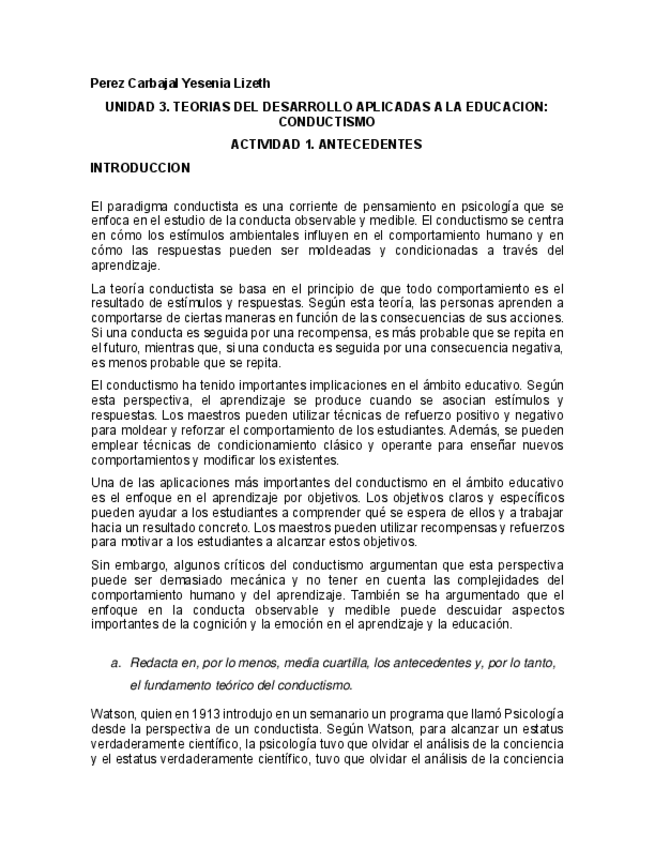 Perez Carbajal Yesenia Lizeth

UNIDAD 3. TEORIAS DEL DESARROLLO APLICADAS A LA EDUCACION: CONDUCTISMO

ACTIVIDAD 1. ANTECEDENTES

INTRODUCCION

El paradigma conductista es una corriente de pensamiento en psicología que se enfoca en el estudio de la conducta observable y medible. El conductismo se centra en cómo los estímulos ambientales influyen en el comportamiento humano y en cómo las respuestas pueden ser moldeadas y condicionadas a través del aprendizaje.

La teoría conductista se basa en el principio de que todo comportamiento es el resultado de estímulos y respuestas. Según esta teoría, las personas aprenden a comportarse de ciertas maneras en función de las consecuencias de sus acciones. Si una conducta es seguida por una recompensa, es más probable que se repita en el futuro, mientras que, si una conducta es seguida por una consecuencia negativa, es menos probable que se repita.

El conductismo ha tenido importantes implicaciones en el ámbito educativo. Según esta perspectiva, el aprendizaje se produce cuando se asocian estímulos y respuestas. Los maestros pueden utilizar técnicas de refuerzo positivo y negativo para moldear y reforzar el comportamiento de los estudiantes. Además, se pueden emplear técnicas de condicionamiento clásico y operante para enseñar nuevos comportamientos y modificar los existentes.

Una de las aplicaciones más importantes del conductismo en el ámbito educativo es el enfoque en el aprendizaje por objetivos. Los objetivos claros y específicos pueden ayudar a los estudiantes a comprender qué se espera de ellos y a trabajar hacia un resultado concreto. Los maestros pueden utilizar recompensas y refuerzos para motivar a los estudiantes a alcanzar estos objetivos.

Sin embargo, algunos críticos del conductismo argumentan que esta perspectiva puede ser demasiado mecánica y no tener en cuenta las complejidades del comportamiento humano y del aprendizaje. También se ha argumentado que el enfoque en la conducta observable y medible puede descuidar aspectos importantes de la cognición y la emoción en el aprendizaje y la educación.

a. Redacta en, por lo menos, media cuartilla, los antecedentes y, por lo tanto, el fundamento teórico del conductismo.

Watson, quien en 1913 introdujo en un semanario un programa que llamó Psicología desde la perspectiva de un conductista. Según Watson, para alcanzar un estatus verdaderamente científico, la psicología tuvo que olvidar el análisis de la conciencia y el estatus verdaderamente científico, tuvo que olvidar el análisis de la conciencia